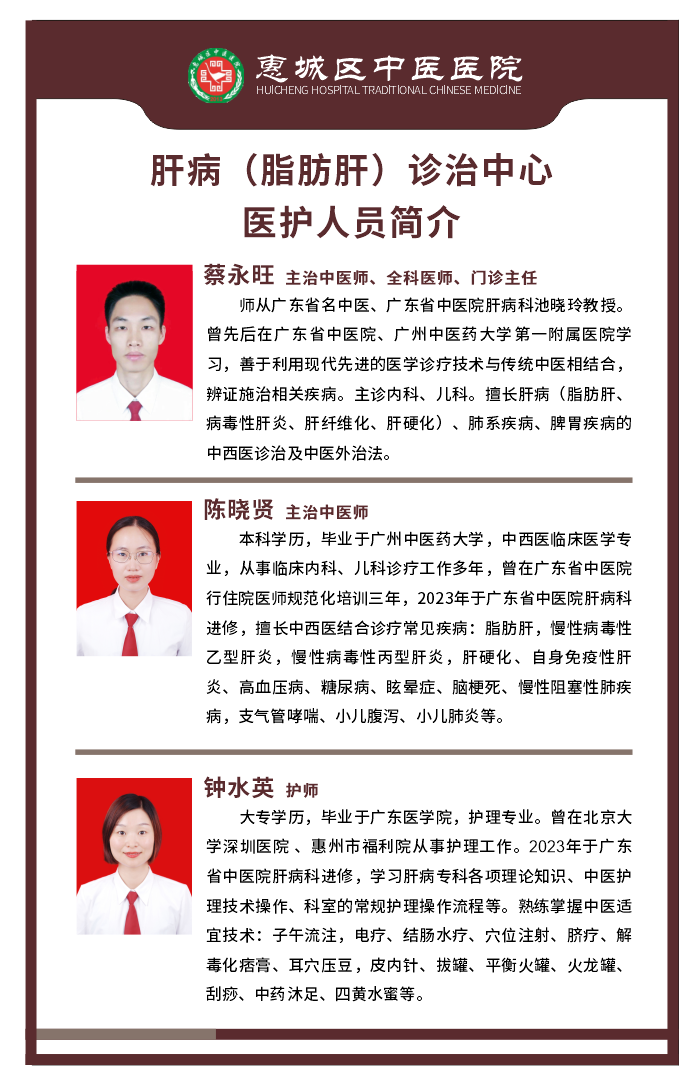 惠城区中医医院
HUICHENG HOSPITAL TRADITIONAL CHINESE MEDICINE

肝病（脂肪肝）诊治中心
医护人员简介

蔡永旺 主治中医师、全科医师、门诊主任

师从广东省名中医、广东省中医院肝病科池晓玲教授。曾先后在广东省中医院、广州中医药大学第一附属医院学习，善于利用现代先进的医学诊疗技术与传统中医相结合，辨证施治相关疾病。主诊内科、儿科。擅长肝病（脂肪肝、病毒性肝炎、肝纤维化、肝硬化）、肺系疾病、脾胃疾病的中西医诊治及中医外治法。

陈晓贤 主治中医师

本科学历，毕业于广州中医药大学，中西医临床医学专业，从事临床内科、儿科诊疗工作多年，曾在广东省中医院行住院医师规范化培训三年，2023年于广东省中医院肝病科进修，擅长中西医结合诊疗常见疾病：脂肪肝，慢性病毒性乙型肝炎，慢性病毒性丙型肝炎，肝硬化、自身免疫性肝炎、高血压病、糖尿病、眩晕症、脑梗死、慢性阻塞性肺疾病，支气管哮喘、小儿腹泻、小儿肺炎等。

钟水英 护师

大专学历，毕业于广东医学院，护理专业。曾在北京大学深圳医院 、惠州市福利院从事护理工作。2023年于广东省中医院肝病科进修，学习肝病专科各项理论知识、中医护理技术操作、科室的常规护理操作流程等。熟练掌握中医适宜技术：子午流注，电疗、结肠水疗、穴位注射、脐疗、解毒化痞膏、耳穴压豆，皮内针、拔罐、平衡火罐、火龙罐、刮痧、中药沐足、四黄水蜜等。